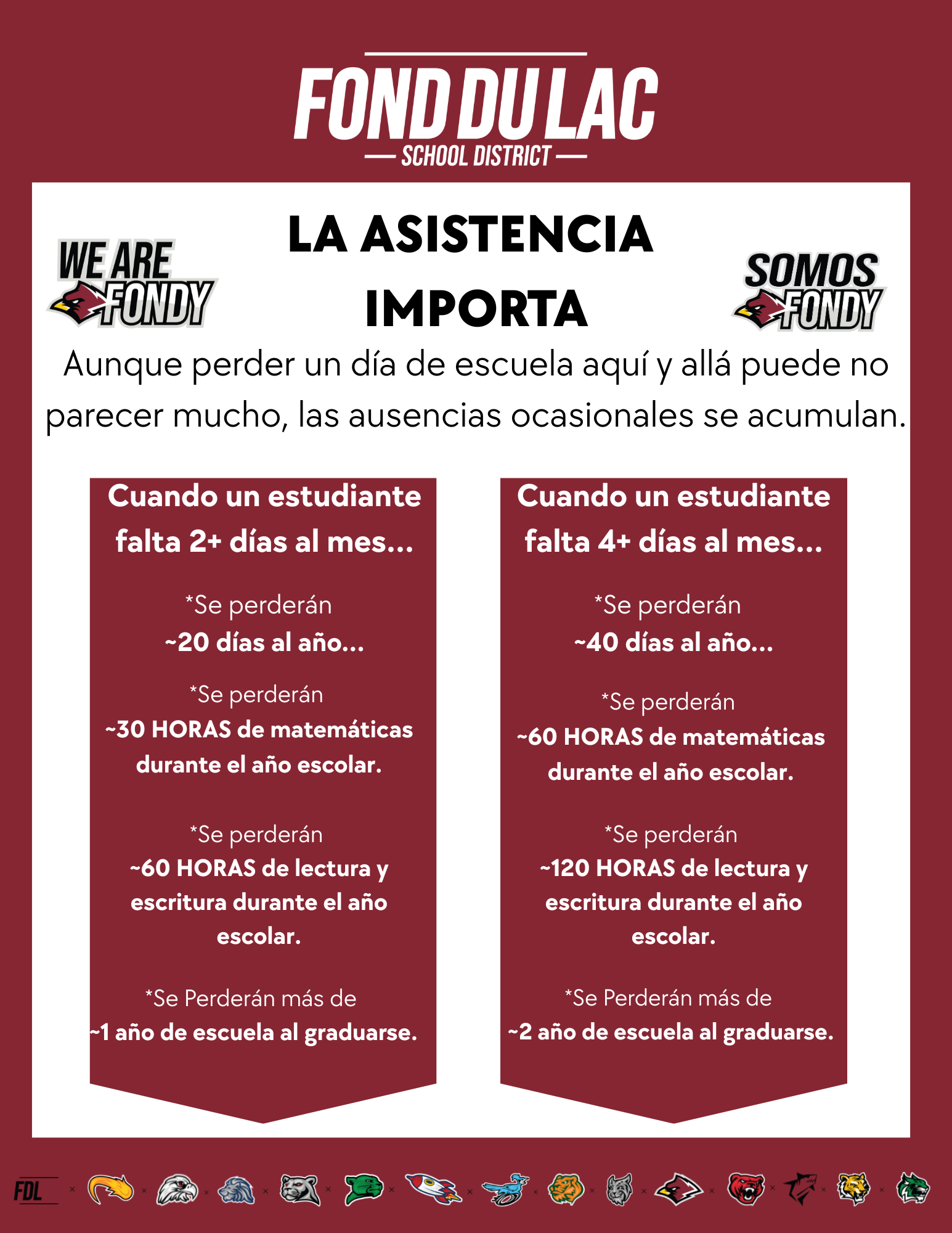 FOND DU LAC
SCHOOL DISTRICT

WE ARE FONDY

LA ASISTENCIA IMPORTA

SOMOS FONDY

Aunque perder un día de escuela aquí y allá puede no parecer mucho, las ausencias ocasionales se acumulan.

Cuando un estudiante falta 2+ días al mes...

*Se perderán
~20 días al año...

*Se perderán
~30 HORAS de matemáticas durante el año escolar.

*Se perderán
~60 HORAS de lectura y escritura durante el año escolar.

*Se Perderán más de
~1 año de escuela al graduarse.

Cuando un estudiante falta 4+ días al mes...

*Se perderán
~40 días al año...

*Se perderán
~60 HORAS de matemáticas durante el año escolar.

*Se perderán
~120 HORAS de lectura y escritura durante el año escolar.

*Se Perderán más de
~2 año de escuela al graduarse.

FDL